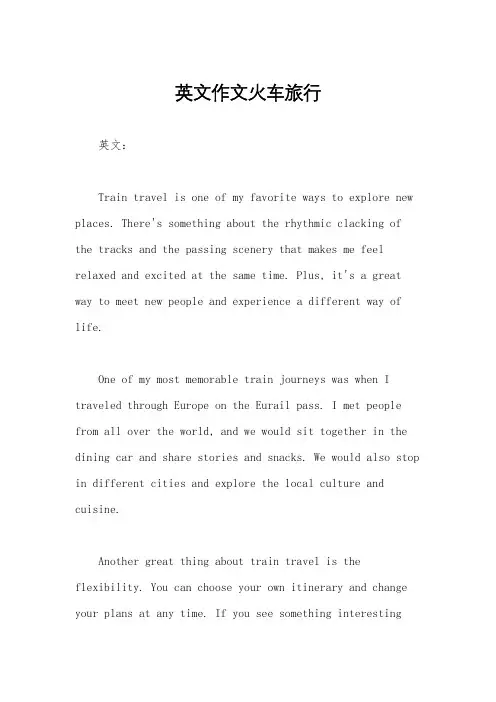 英文作文火车旅行

英文：

Train travel is one of my favorite ways to explore new places. There's something about the rhythmic clacking of the tracks and the passing scenery that makes me feel relaxed and excited at the same time. Plus, it's a great way to meet new people and experience a different way of life.

One of my most memorable train journeys was when I traveled through Europe on the Eurail pass. I met people from all over the world, and we would sit together in the dining car and share stories and snacks. We would also stop in different cities and explore the local culture and cuisine.

Another great thing about train travel is the flexibility. You can choose your own itinerary and change your plans at any time. If you see something interesting